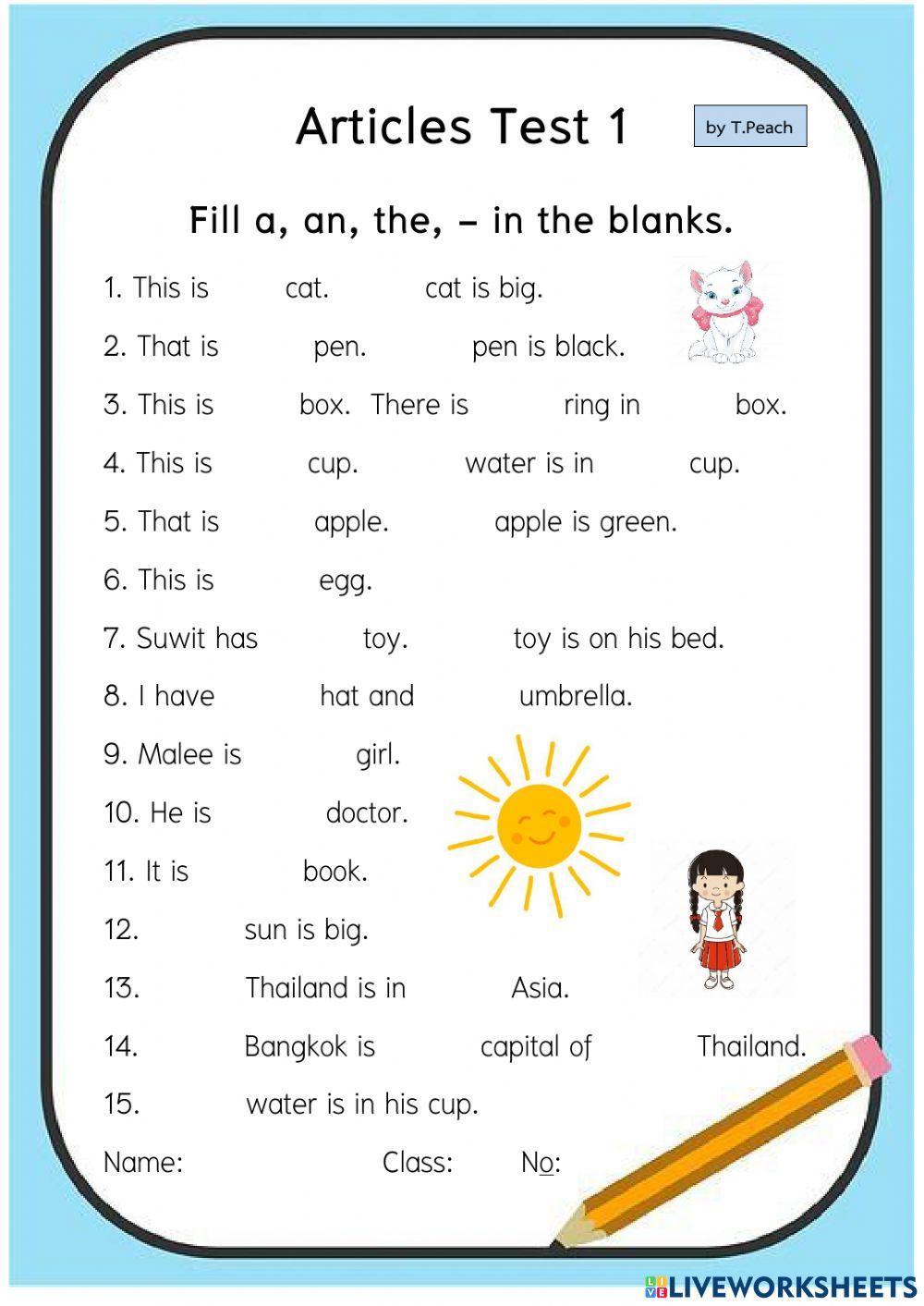 Articles Test 1

by T.Peach

Fill a, an, the, – in the blanks.

1. This is cat. cat is big.

2. That is pen. pen is black.

3. This is box. There is ring in box.

4. This is cup. water is in cup.

5. That is apple. apple is green.

6. This is egg.

7. Suwit has toy. toy is on his bed.

8. I have hat and umbrella.

9. Malee is girl.

10. He is doctor.

11. It is book.

12. sun is big.

13. Thailand is in Asia.

14. Bangkok is capital of Thailand.

15. water is in his cup.

Name: Class: No:

LIVEWORKSHEETS